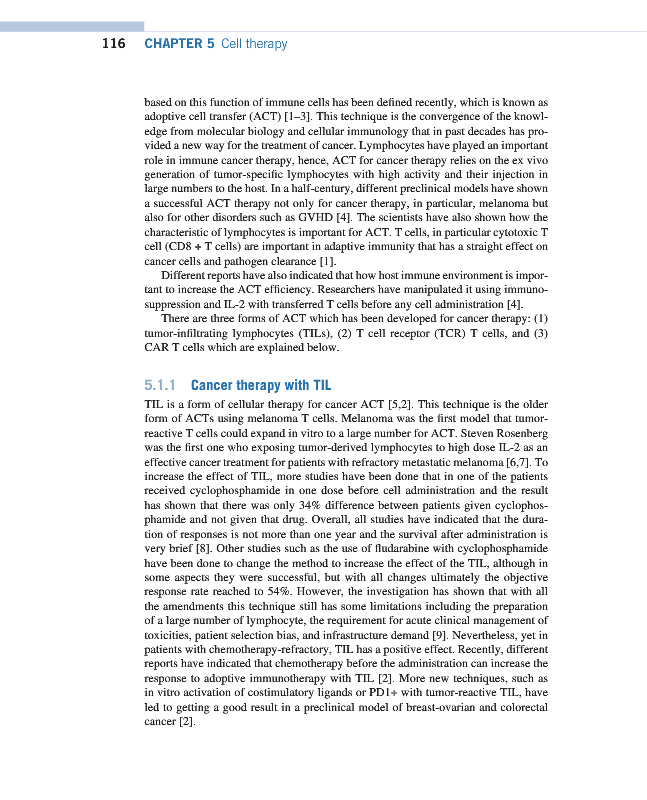 116 CHAPTER 5 Cell therapy

based on this function of immune cells has been defined recently, which is known as adoptive cell transfer (ACT) [1–3]. This technique is the convergence of the knowledge from molecular biology and cellular immunology that in past decades has provided a new way for the treatment of cancer. Lymphocytes have played an important role in immune cancer therapy, hence, ACT for cancer therapy relies on the ex vivo generation of tumor-specific lymphocytes with high activity and their injection in large numbers to the host. In a half-century, different preclinical models have shown a successful ACT therapy not only for cancer therapy, in particular, melanoma but also for other disorders such as GVHD [4]. The scientists have also shown how the characteristic of lymphocytes is important for ACT. T cells, in particular cytotoxic T cell (CD8 + T cells) are important in adaptive immunity that has a straight effect on cancer cells and pathogen clearance [1].

Different reports have also indicated that how host immune environment is important to increase the ACT efficiency. Researchers have manipulated it using immunosuppression and IL-2 with transferred T cells before any cell administration [4].

There are three forms of ACT which has been developed for cancer therapy: (1) tumor-infiltrating lymphocytes (TILs), (2) T cell receptor (TCR) T cells, and (3) CAR T cells which are explained below.

5.1.1 Cancer therapy with TIL

TIL is a form of cellular therapy for cancer ACT [5,2]. This technique is the older form of ACTs using melanoma T cells. Melanoma was the first model that tumor-reactive T cells could expand in vitro to a large number for ACT. Steven Rosenberg was the first one who exposing tumor-derived lymphocytes to high dose IL-2 as an effective cancer treatment for patients with refractory metastatic melanoma [6,7]. To increase the effect of TIL, more studies have been done that in one of the patients received cyclophosphamide in one dose before cell administration and the result has shown that there was only 34% difference between patients given cyclophosphamide and not given that drug. Overall, all studies have indicated that the duration of responses is not more than one year and the survival after administration is very brief [8]. Other studies such as the use of fludarabine with cyclophosphamide have been done to change the method to increase the effect of the TIL, although in some aspects they were successful, but with all changes ultimately the objective response rate reached to 54%. However, the investigation has shown that with all the amendments this technique still has some limitations including the preparation of a large number of lymphocyte, the requirement for acute clinical management of toxicities, patient selection bias, and infrastructure demand [9]. Nevertheless, yet in patients with chemotherapy-refractory, TIL has a positive effect. Recently, different reports have indicated that chemotherapy before the administration can increase the response to adoptive immunotherapy with TIL [2]. More new techniques, such as in vitro activation of costimulatory ligands or PD1+ with tumor-reactive TIL, have led to getting a good result in a preclinical model of breast-ovarian and colorectal cancer [2].